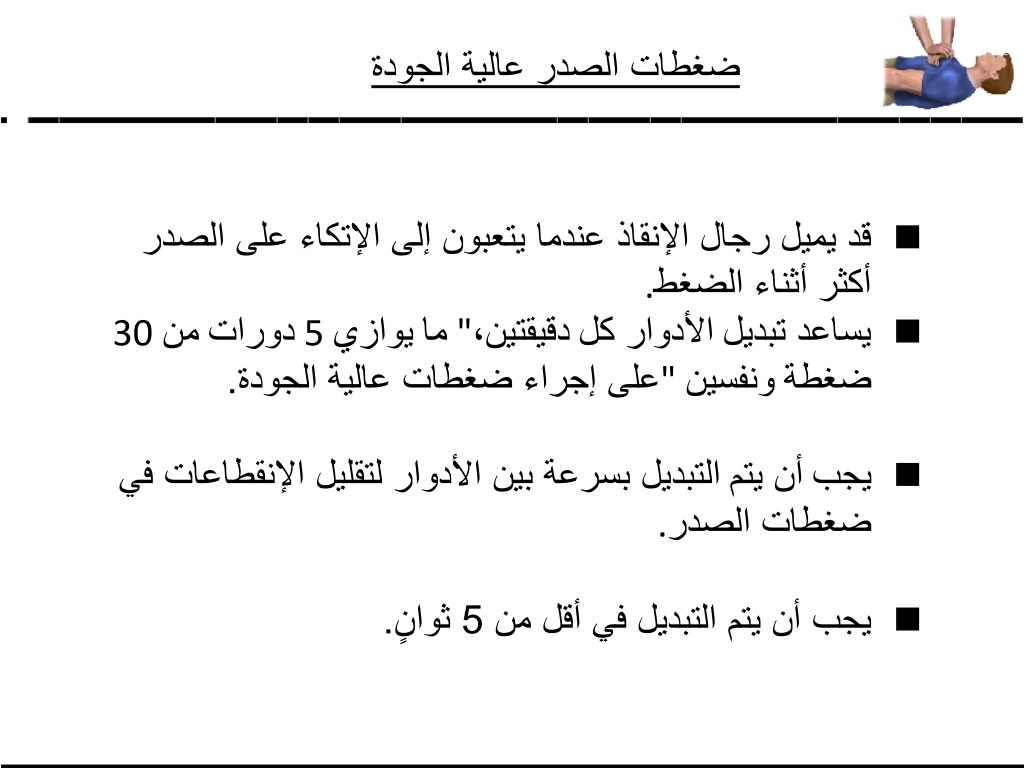 ضغطات الصدر عالية الجودة

■ قد يميل رجال الإنقاذ عندما يتعبون إلى الإتكاء على الصدر أكثر أثناء الضغط.
■ يساعد تبديل الأدوار كل دقيقتين،" ما يوازي 5 دورات من 30 ضغطة ونفسين "على إجراء ضغطات عالية الجودة.

■ يجب أن يتم التبديل بسرعة بين الأدوار لتقليل الإنقطاعات في ضغطات الصدر.

■ يجب أن يتم التبديل في أقل من 5 ثوانٍ.